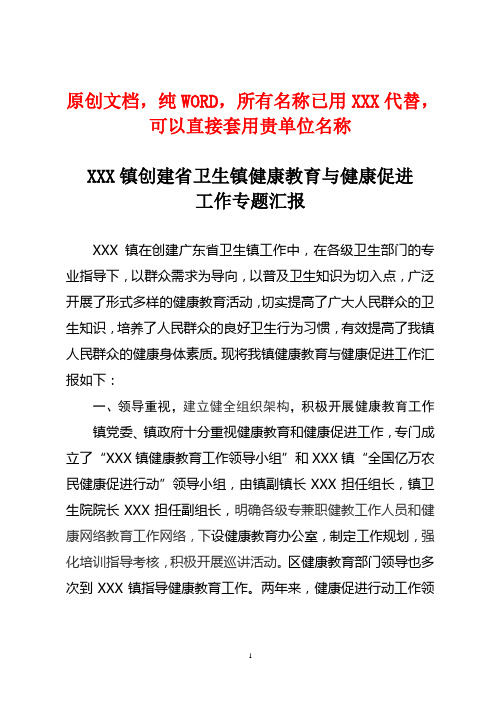 原创文档，纯 WORD，所有名称已用 XXX 代替，可以直接套用贵单位名称

XXX 镇创建省卫生镇健康教育与健康促进工作专题汇报

XXX 镇在创建广东省卫生镇工作中，在各级卫生部门的专业指导下，以群众需求为导向，以普及卫生知识为切入点，广泛开展了形式多样的健康教育活动，切实提高了广大人民群众的卫生知识，培养了人民群众的良好卫生行为习惯，有效提高了我镇人民群众的健康身体素质。现将我镇健康教育与健康促进工作汇报如下：

一、领导重视，建立健全组织架构，积极开展健康教育工作

镇党委、镇政府十分重视健康教育和健康促进工作，专门成立了“XXX 镇健康教育工作领导小组”和 XXX 镇“全国亿万农民健康促进行动”领导小组，由镇副镇长 XXX 担任组长，镇卫生院院长 XXX 担任副组长，明确各级专兼职健教工作人员和健康网络教育工作网络，下设健康教育办公室，制定工作规划，强化培训指导考核，积极开展巡讲活动。区健康教育部门领导也多次到 XXX 镇指导健康教育工作。两年来，健康促进行动工作领

1